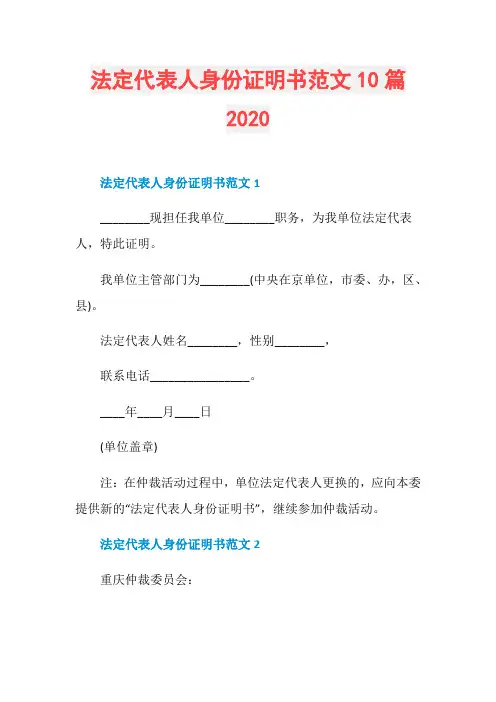 法定代表人身份证明书范文 10 篇 2020

法定代表人身份证明书范文 1

________现担任我单位________职务，为我单位法定代表人，特此证明。

我单位主管部门为________(中央在京单位，市委、办，区、县)。

法定代表人姓名________，性别________，

联系电话________________。

____年____月____日

(单位盖章)

注：在仲裁活动过程中，单位法定代表人更换的，应向本委提供新的“法定代表人身份证明书”，继续参加仲裁活动。

法定代表人身份证明书范文 2

重庆仲裁委员会：